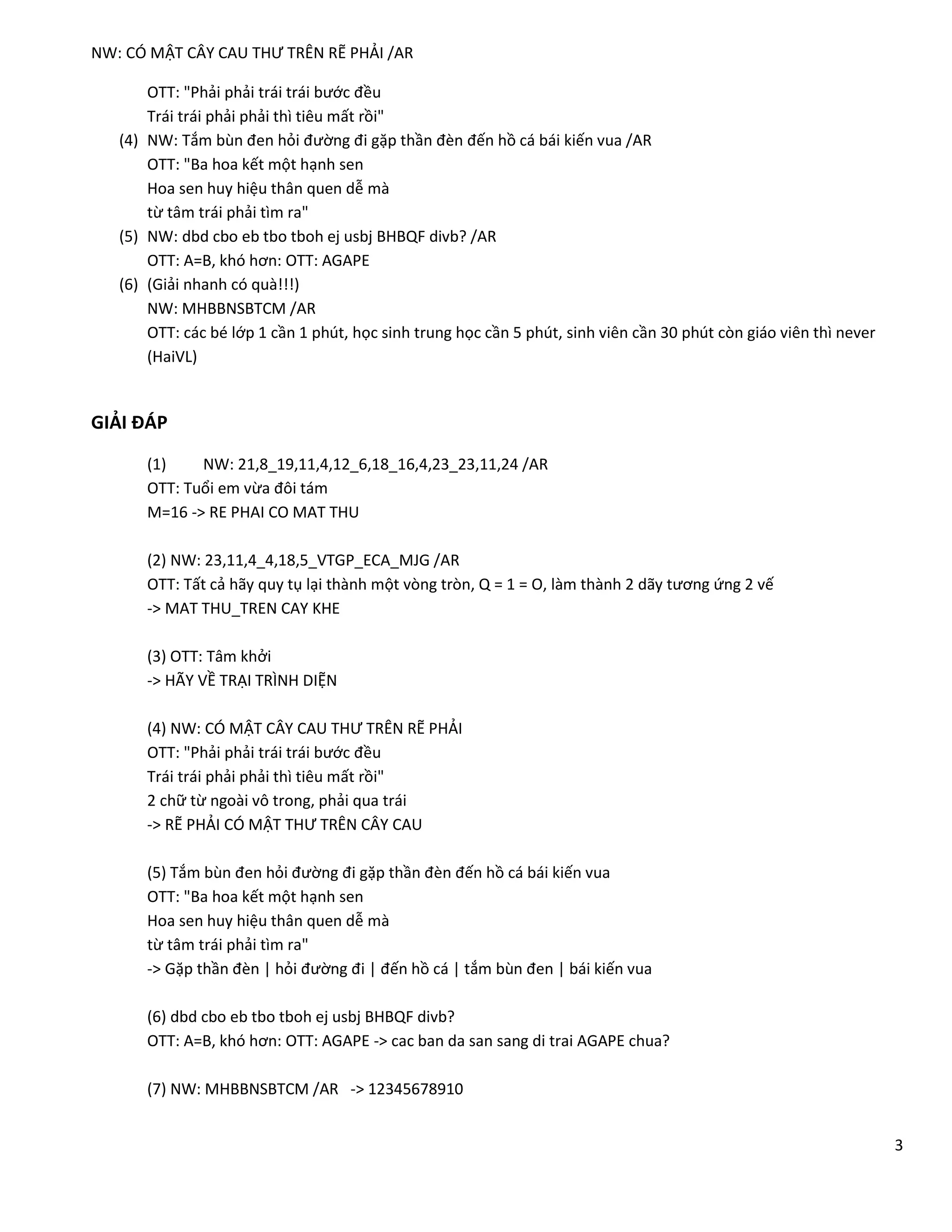 NW: CÓ MẬT CÂY CAU THƯ TRÊN RẼ PHẢI /AR

OTT: "Phải phải trái trái bước đều
Trái trái phải phải thì tiêu mất rồi"

(4) NW: Tắm bùn đen hỏi đường đi gặp thần đèn đến hồ cá bái kiến vua /AR
OTT: "Ba hoa kết một hạnh sen
Hoa sen huy hiệu thân quen dễ mà
từ tâm trái phải tìm ra"

(5) NW: dbd cbo eb tbo tboh ej usbj BHBQF divb? /AR
OTT: A=B, khó hơn: OTT: AGAPE

(6) (Giải nhanh có quà!!!)
NW: MHBBNSBTCM /AR
OTT: các bé lớp 1 cần 1 phút, học sinh trung học cần 5 phút, sinh viên cần 30 phút còn giáo viên thì never (HaiVL)

GIẢI ĐÁP

(1) NW: 21,8_19,11,4,12_6,18_16,4,23_23,11,24 /AR
OTT: Tuổi em vừa đôi tám
M=16 -> RE PHAI CO MAT THU

(2) NW: 23,11,4_4,18,5_VTGP_ECA_MJG /AR
OTT: Tất cả hãy quy tụ lại thành một vòng tròn, Q = 1 = O, làm thành 2 dãy tương ứng 2 vế
-> MAT THU_TREN CAY KHE

(3) OTT: Tâm khởi
-> HÃY VỀ TRẠI TRÌNH DIỆN

(4) NW: CÓ MẬT CÂY CAU THƯ TRÊN RẼ PHẢI
OTT: "Phải phải trái trái bước đều
Trái trái phải phải thì tiêu mất rồi"
2 chữ từ ngoài vô trong, phải qua trái
-> RẼ PHẢI CÓ MẬT THƯ TRÊN CÂY CAU

(5) Tắm bùn đen hỏi đường đi gặp thần đèn đến hồ cá bái kiến vua
OTT: "Ba hoa kết một hạnh sen
Hoa sen huy hiệu thân quen dễ mà
từ tâm trái phải tìm ra"
-> Gặp thần đèn | hỏi đường đi | đến hồ cá | tắm bùn đen | bái kiến vua

(6) dbd cbo eb tbo tboh ej usbj BHBQF divb?
OTT: A=B, khó hơn: OTT: AGAPE -> cac ban da san sang di trai AGAPE chua?

(7) NW: MHBBNSBTCM /AR -> 12345678910

3